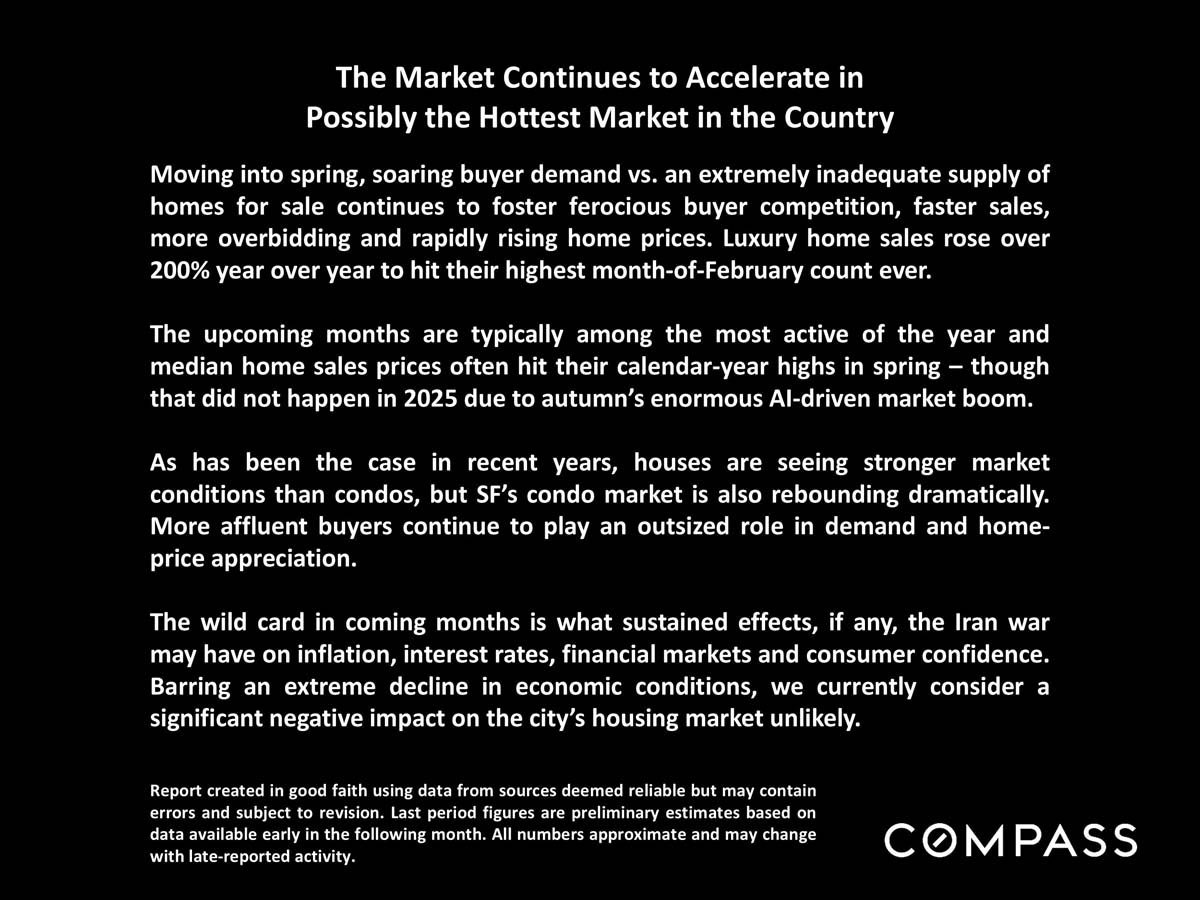 The Market Continues to Accelerate in
Possibly the Hottest Market in the Country

Moving into spring, soaring buyer demand vs. an extremely inadequate supply of homes for sale continues to foster ferocious buyer competition, faster sales, more overbidding and rapidly rising home prices. Luxury home sales rose over 200% year over year to hit their highest month-of-February count ever.

The upcoming months are typically among the most active of the year and median home sales prices often hit their calendar-year highs in spring – though that did not happen in 2025 due to autumn's enormous AI-driven market boom.

As has been the case in recent years, houses are seeing stronger market conditions than condos, but SF's condo market is also rebounding dramatically. More affluent buyers continue to play an outsized role in demand and home-price appreciation.

The wild card in coming months is what sustained effects, if any, the Iran war may have on inflation, interest rates, financial markets and consumer confidence. Barring an extreme decline in economic conditions, we currently consider a significant negative impact on the city's housing market unlikely.

Report created in good faith using data from sources deemed reliable but may contain errors and subject to revision. Last period figures are preliminary estimates based on data available early in the following month. All numbers approximate and may change with late-reported activity.

COMPASS